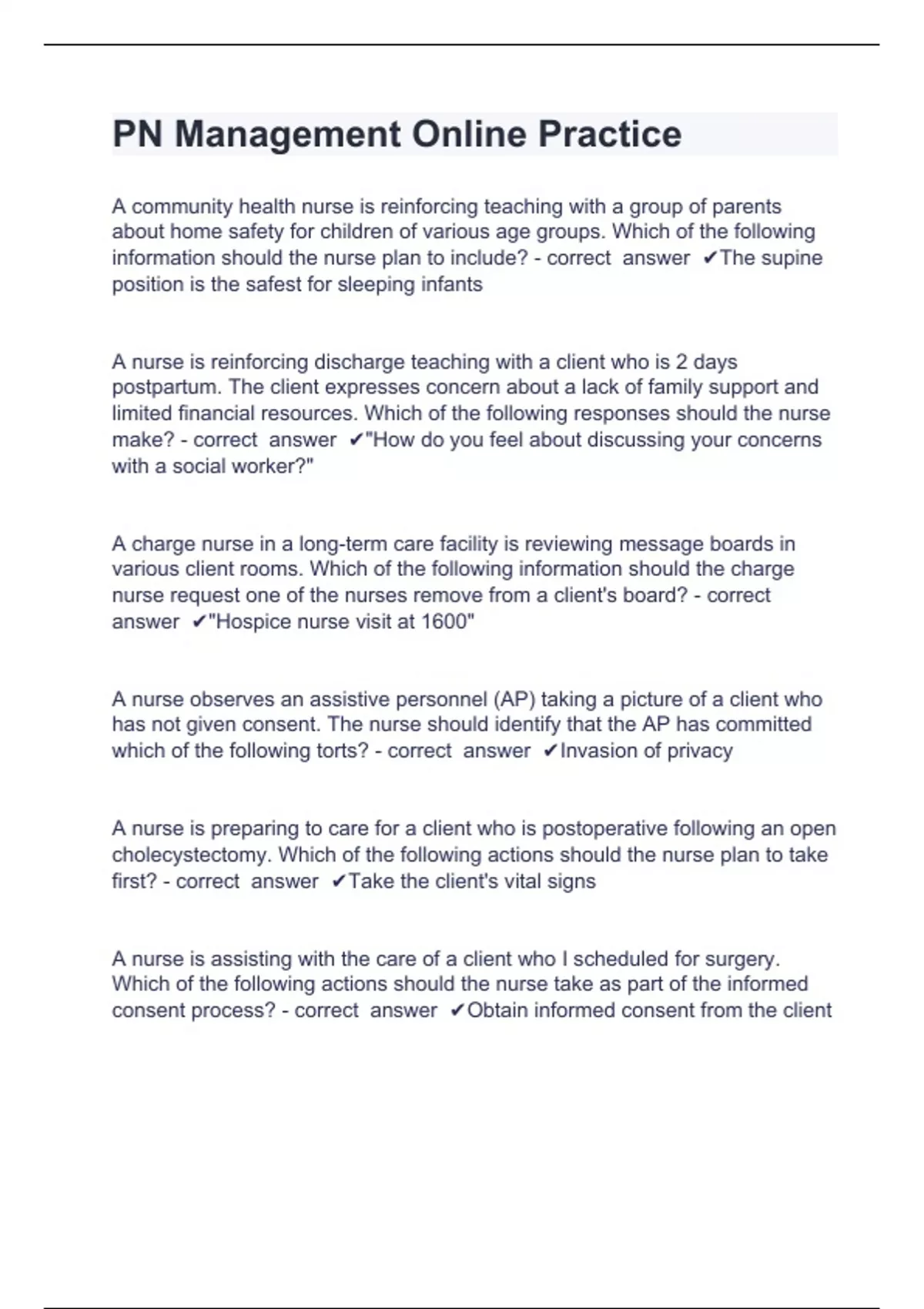 PN Management Online Practice

A community health nurse is reinforcing teaching with a group of parents about home safety for children of various age groups. Which of the following information should the nurse plan to include? - correct answer ✔The supine position is the safest for sleeping infants

A nurse is reinforcing discharge teaching with a client who is 2 days postpartum. The client expresses concern about a lack of family support and limited financial resources. Which of the following responses should the nurse make? - correct answer ✔"How do you feel about discussing your concerns with a social worker?"

A charge nurse in a long-term care facility is reviewing message boards in various client rooms. Which of the following information should the charge nurse request one of the nurses remove from a client's board? - correct answer ✔"Hospice nurse visit at 1600"

A nurse observes an assistive personnel (AP) taking a picture of a client who has not given consent. The nurse should identify that the AP has committed which of the following torts? - correct answer ✔Invasion of privacy

A nurse is preparing to care for a client who is postoperative following an open cholecystectomy. Which of the following actions should the nurse plan to take first? - correct answer ✔Take the client's vital signs

A nurse is assisting with the care of a client who I scheduled for surgery. Which of the following actions should the nurse take as part of the informed consent process? - correct answer ✔Obtain informed consent from the client